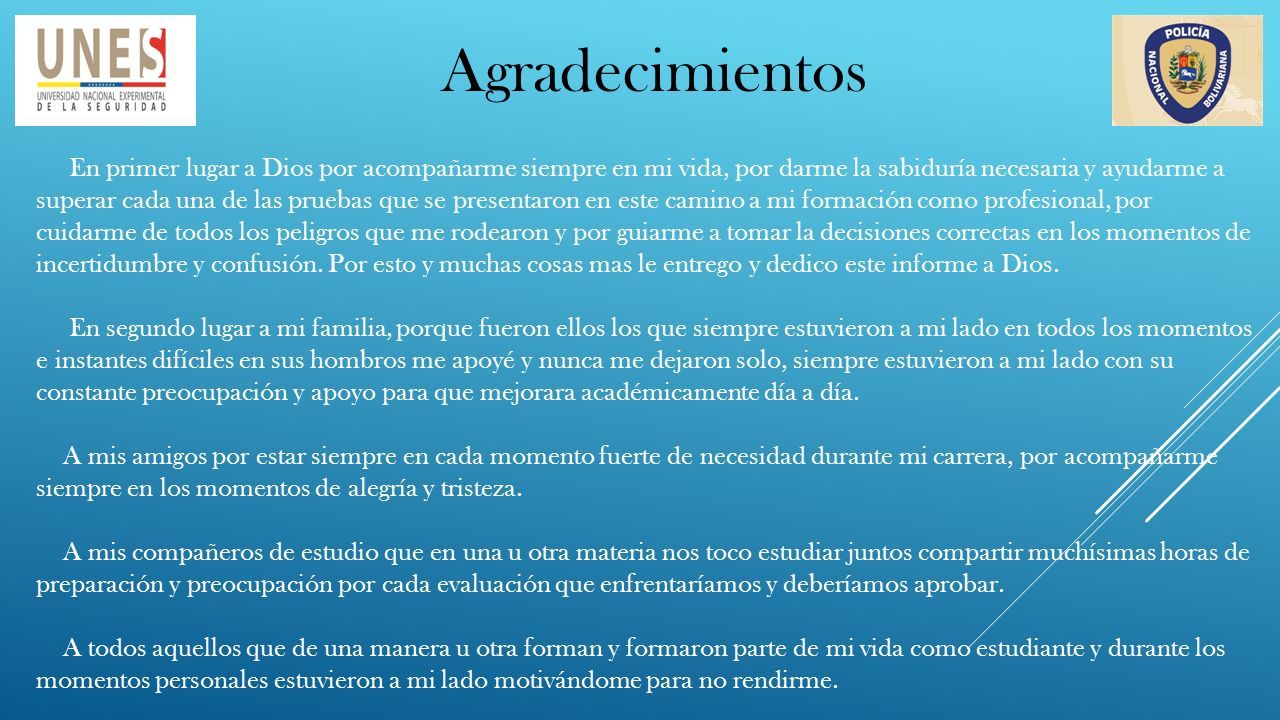 UNES
UNIVERSIDAD NACIONAL EXPERIMENTAL DE LA SEGURIDAD

Agradecimientos

POLICÍA
NACIONAL BOLIVARIANA

En primer lugar a Dios por acompañarme siempre en mi vida, por darme la sabiduría necesaria y ayudarme a superar cada una de las pruebas que se presentaron en este camino a mi formación como profesional, por cuidarme de todos los peligros que me rodearon y por guiarme a tomar la decisiones correctas en los momentos de incertidumbre y confusión. Por esto y muchas cosas mas le entrego y dedico este informe a Dios.

En segundo lugar a mi familia, porque fueron ellos los que siempre estuvieron a mi lado en todos los momentos e instantes difíciles en sus hombros me apoyé y nunca me dejaron solo, siempre estuvieron a mi lado con su constante preocupación y apoyo para que mejorara académicamente día a día.

A mis amigos por estar siempre en cada momento fuerte de necesidad durante mi carrera, por acompañarme siempre en los momentos de alegría y tristeza.

A mis compañeros de estudio que en una u otra materia nos toco estudiar juntos compartir muchísimas horas de preparación y preocupación por cada evaluación que enfrentaríamos y deberíamos aprobar.

A todos aquellos que de una manera u otra forman y formaron parte de mi vida como estudiante y durante los momentos personales estuvieron a mi lado motivándome para no rendirme.